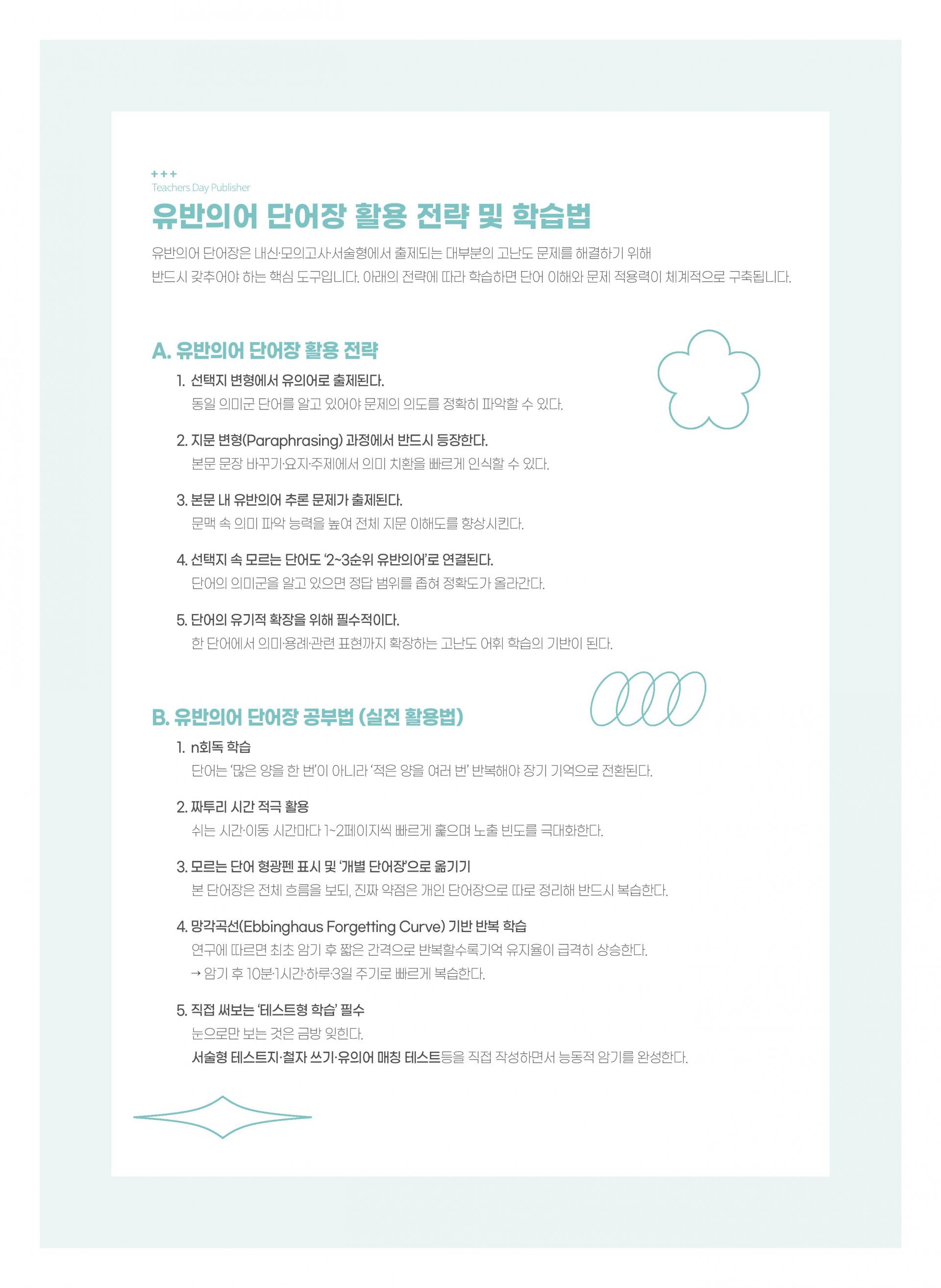 +++
Teachers Day Publisher

유반의어 단어장 활용 전략 및 학습법

유반의어 단어장은 내신·모의고사·서술형에서 출제되는 대부분의 고난도 문제를 해결하기 위해 반드시 갖추어야 하는 핵심 도구입니다. 아래의 전략에 따라 학습하면 단어 이해와 문제 적용력이 체계적으로 구축됩니다.

A. 유반의어 단어장 활용 전략

1. 선택지 변형에서 유의어로 출제된다.
동일 의미군 단어를 알고 있어야 문제의 의도를 정확히 파악할 수 있다.

2. 지문 변형(Paraphrasing) 과정에서 반드시 등장한다.
본문 문장 바꾸기·요지·주제에서 의미 치환을 빠르게 인식할 수 있다.

3. 본문 내 유반의어 추론 문제가 출제된다.
문맥 속 의미 파악 능력을 높여 전체 지문 이해도를 향상시킨다.

4. 선택지 속 모르는 단어도 '2~3순위 유반의어'로 연결된다.
단어의 의미군을 알고 있으면 정답 범위를 좁혀 정확도가 올라간다.

5. 단어의 유기적 확장을 위해 필수적이다.
한 단어에서 의미·용례·관련 표현까지 확장하는 고난도 어휘 학습의 기반이 된다.

B. 유반의어 단어장 공부법 (실전 활용법)

1. n회독 학습
단어는 '많은 양을 한 번'이 아니라 '적은 양을 여러 번' 반복해야 장기 기억으로 전환된다.

2. 짜투리 시간 적극 활용
쉬는 시간·이동 시간마다 1~2페이지씩 빠르게 훑으며 노출 빈도를 극대화한다.

3. 모르는 단어 형광펜 표시 및 '개별 단어장'으로 옮기기
본 단어장은 전체 흐름을 보되, 진짜 약점은 개인 단어장으로 따로 정리해 반드시 복습한다.

4. 망각곡선(Ebbinghaus Forgetting Curve) 기반 반복 학습
연구에 따르면 최초 암기 후 짧은 간격으로 반복할수록기억 유지율이 급격히 상승한다.
→ 암기 후 10분·1시간·하루·3일 주기로 빠르게 복습한다.

5. 직접 써보는 '테스트형 학습' 필수
눈으로만 보는 것은 금방 잊힌다.
서술형 테스트지·철자 쓰기·유의어 매칭 테스트등을 직접 작성하면서 능동적 암기를 완성한다.